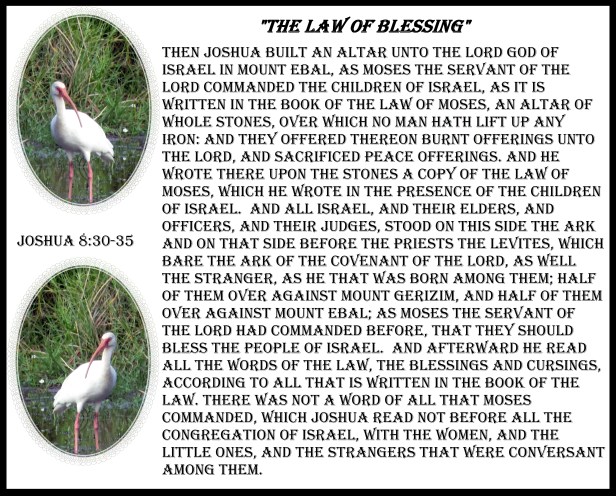 "THE LAW OF BLESSING"

THEN JOSHUA BUILT AN ALTAR UNTO THE LORD GOD OF ISRAEL IN MOUNT EBAL, AS MOSES THE SERVANT OF THE LORD COMMANDED THE CHILDREN OF ISRAEL, AS IT IS WRITTEN IN THE BOOK OF THE LAW OF MOSES, AN ALTAR OF WHOLE STONES, OVER WHICH NO MAN HATH LIFT UP ANY IRON: AND THEY OFFERED THEREON BURNT OFFERINGS UNTO THE LORD, AND SACRIFICED PEACE OFFERINGS. AND HE WROTE THERE UPON THE STONES A COPY OF THE LAW OF MOSES, WHICH HE WROTE IN THE PRESENCE OF THE CHILDREN OF ISRAEL. AND ALL ISRAEL, AND THEIR ELDERS, AND OFFICERS, AND THEIR JUDGES, STOOD ON THIS SIDE THE ARK AND ON THAT SIDE BEFORE THE PRIESTS THE LEVITES, WHICH BARE THE ARK OF THE COVENANT OF THE LORD, AS WELL THE STRANGER, AS HE THAT WAS BORN AMONG THEM; HALF OF THEM OVER AGAINST MOUNT GERIZIM, AND HALF OF THEM OVER AGAINST MOUNT EBAL; AS MOSES THE SERVANT OF THE LORD HAD COMMANDED BEFORE, THAT THEY SHOULD BLESS THE PEOPLE OF ISRAEL. AND AFTERWARD HE READ ALL THE WORDS OF THE LAW, THE BLESSINGS AND CURSINGS, ACCORDING TO ALL THAT IS WRITTEN IN THE BOOK OF THE LAW. THERE WAS NOT A WORD OF ALL THAT MOSES COMMANDED, WHICH JOSHUA READ NOT BEFORE ALL THE CONGREGATION OF ISRAEL, WITH THE WOMEN, AND THE LITTLE ONES, AND THE STRANGERS THAT WERE CONVERSANT AMONG THEM.

JOSHUA 8:30-35